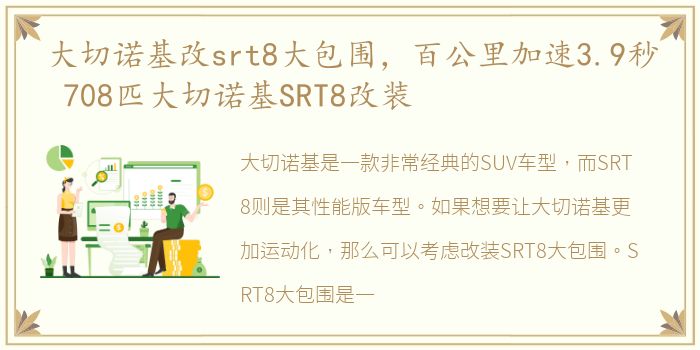 大切诺基改srt8大包围，百公里加速3.9秒 708匹大切诺基SRT8改装

大切诺基是一款非常经典的SUV车型，而SRT8则是其性能版车型。如果想要让大切诺基更加运动化，那么可以考虑改装SRT8大包围。SRT8大包围是一